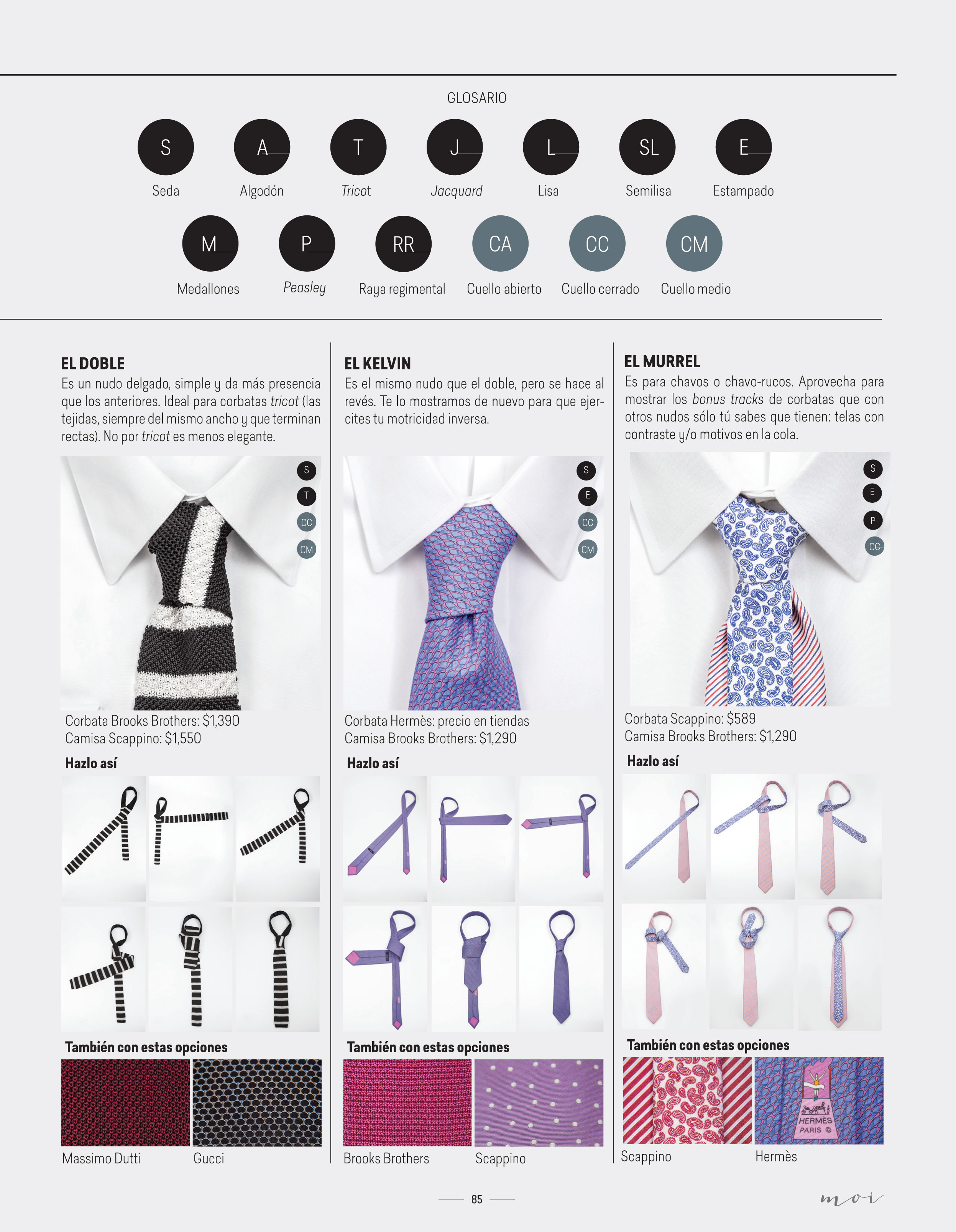 GLOSARIO

S
Seda

A
Algodón

T
Tricot

J
Jacquard

L
Lisa

SL
Semilisa

E
Estampado

M
Medallones

P
Peasley

RR
Raya regimental

CA
Cuello abierto

CC
Cuello cerrado

CM
Cuello medio

EL DOBLE

Es un nudo delgado, simple y da más presencia que los anteriores. Ideal para corbatas tricot (las tejidas, siempre del mismo ancho y que terminan rectas). No por tricot es menos elegante.

S
T
CC
CM

Corbata Brooks Brothers: $1,390
Camisa Scappino: $1,550

Hazlo así

También con estas opciones

Massimo Dutti
Gucci

EL KELVIN

Es el mismo nudo que el doble, pero se hace al revés. Te lo mostramos de nuevo para que ejercites tu motricidad inversa.

S
E
CC
CM

Corbata Hermès: precio en tiendas
Camisa Brooks Brothers: $1,290

Hazlo así

También con estas opciones

Brooks Brothers
Scappino

EL MURREL

Es para chavos o chavo-rucos. Aprovecha para mostrar los bonus tracks de corbatas que con otros nudos sólo tú sabes que tienen: telas con contraste y/o motivos en la cola.

S
E
P
CC

Corbata Scappino: $589
Camisa Brooks Brothers: $1,290

Hazlo así

También con estas opciones

HERMÈS
PARIS

Scappino
Hermès

85

moi